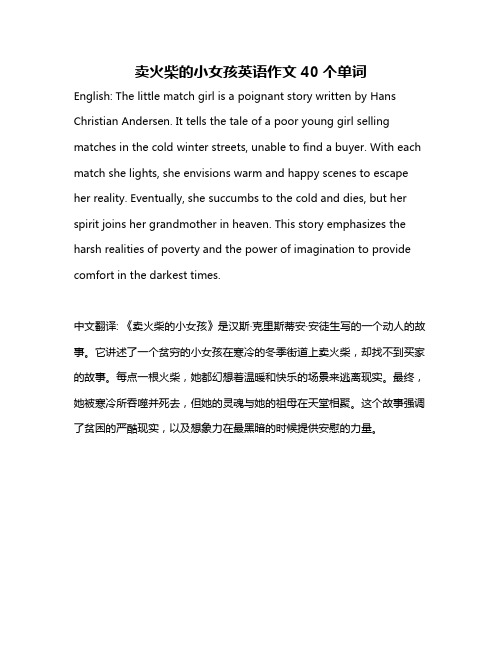 卖火柴的小女孩英语作文 40 个单词

English: The little match girl is a poignant story written by Hans Christian Andersen. It tells the tale of a poor young girl selling matches in the cold winter streets, unable to find a buyer. With each match she lights, she envisions warm and happy scenes to escape her reality. Eventually, she succumbs to the cold and dies, but her spirit joins her grandmother in heaven. This story emphasizes the harsh realities of poverty and the power of imagination to provide comfort in the darkest times.

中文翻译: 《卖火柴的小女孩》是汉斯·克里斯蒂安·安徒生写的一个动人的故事。它讲述了一个贫穷的小女孩在寒冷的冬季街道上卖火柴，却找不到买家的故事。每点一根火柴，她都幻想着温暖和快乐的场景来逃离现实。最终，她被寒冷所吞噬并死去，但她的灵魂与她的祖母在天堂相聚。这个故事强调了贫困的严酷现实，以及想象力在最黑暗的时候提供安慰的力量。